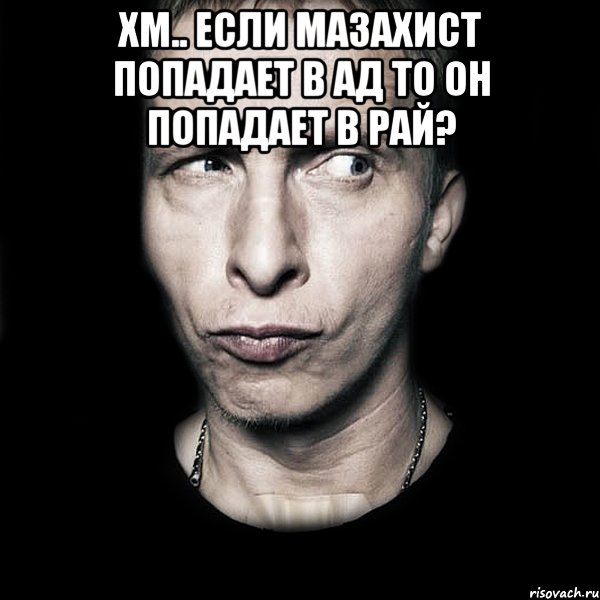 ХМ.. ЕСЛИ МАЗАХИСТ ПОПАДАЕТ В АД ТО ОН ПОПАДАЕТ В РАЙ?

risovach.ru